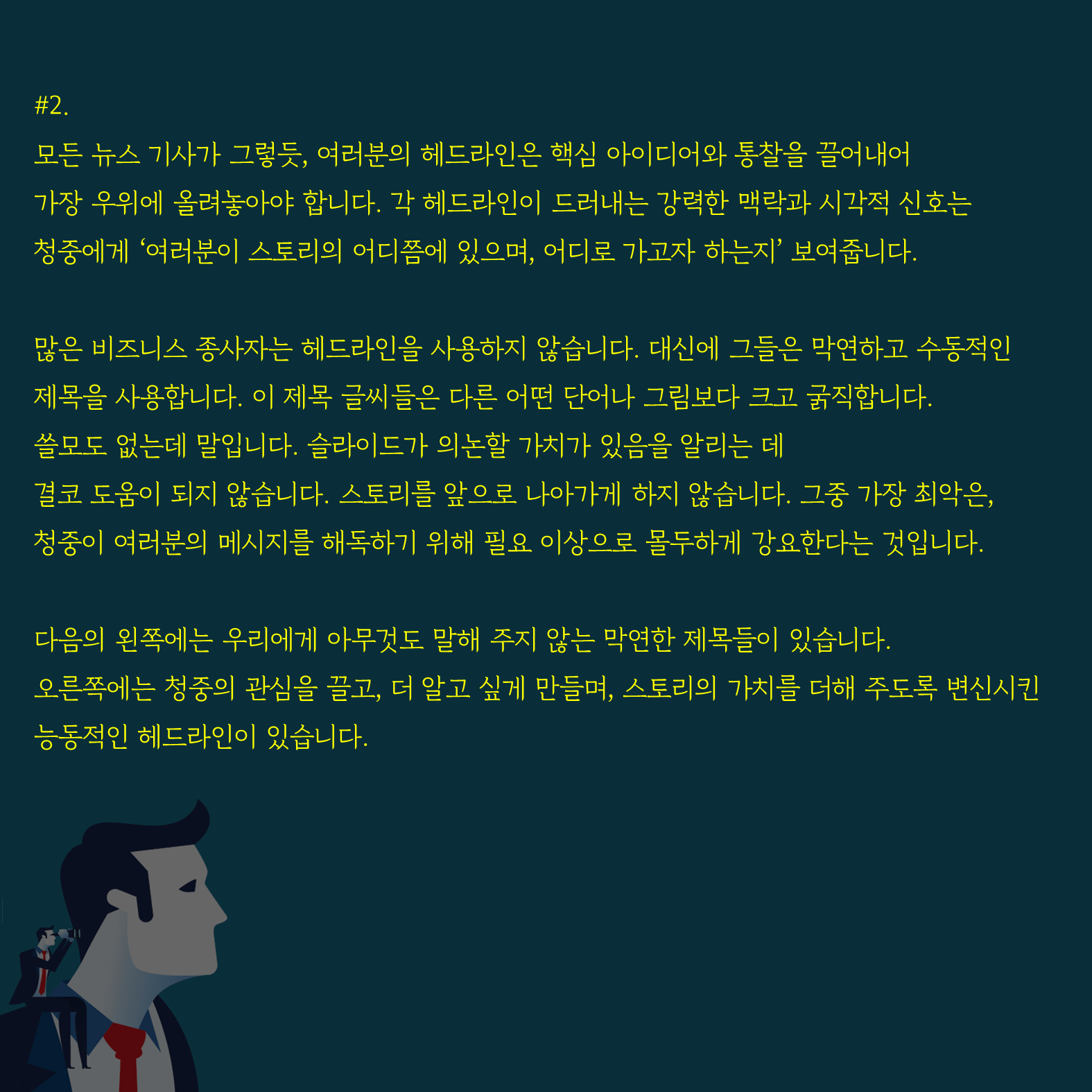 #2.
모든 뉴스 기사가 그렇듯, 여러분의 헤드라인은 핵심 아이디어와 통찰을 끌어내어 가장 우위에 올려놓아야 합니다. 각 헤드라인이 드러내는 강력한 맥락과 시각적 신호는 청중에게 ‘여러분이 스토리의 어디쯤에 있으며, 어디로 가고자 하는지’ 보여줍니다.

많은 비즈니스 종사자는 헤드라인을 사용하지 않습니다. 대신에 그들은 막연하고 수동적인 제목을 사용합니다. 이 제목 글씨들은 다른 어떤 단어나 그림보다 크고 굵직합니다. 쓸모도 없는데 말입니다. 슬라이드가 의논할 가치가 있음을 알리는 데 결코 도움이 되지 않습니다. 스토리를 앞으로 나아가게 하지 않습니다. 그중 가장 최악은, 청중이 여러분의 메시지를 해독하기 위해 필요 이상으로 몰두하게 강요한다는 것입니다.

다음의 왼쪽에는 우리에게 아무것도 말해 주지 않는 막연한 제목들이 있습니다. 오른쪽에는 청중의 관심을 끌고, 더 알고 싶게 만들며, 스토리의 가치를 더해 주도록 변신시킨 능동적인 헤드라인이 있습니다.